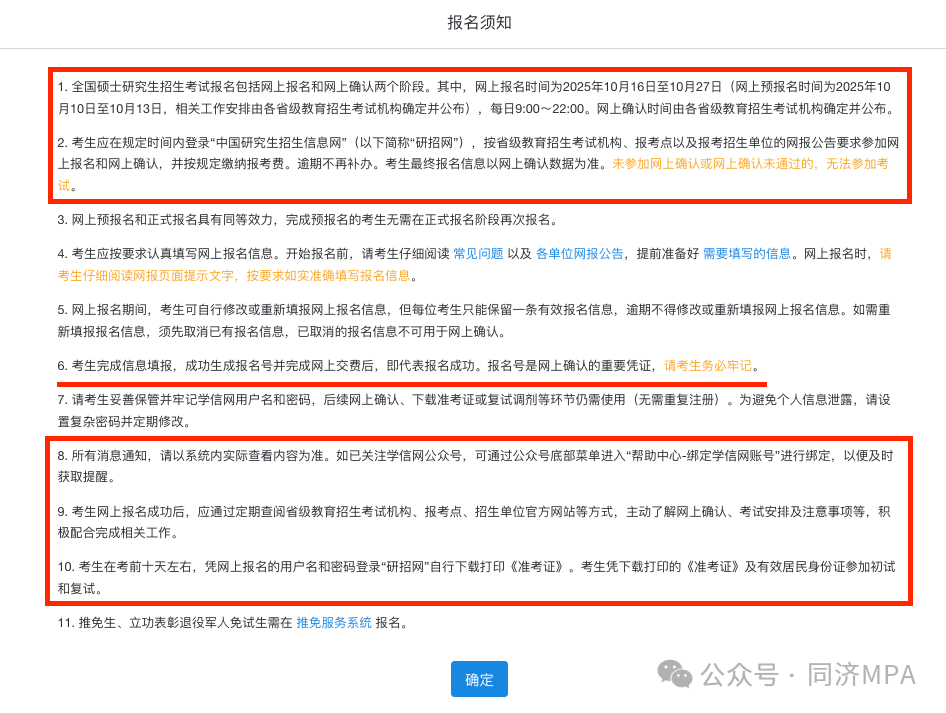 报名须知

1. 全国硕士研究生招生考试报名包括网上报名和网上确认两个阶段。其中，网上报名时间为2025年10月16日至10月27日（网上预报名时间为2025年10月10日至10月13日，相关工作安排由各省级教育招生考试机构确定并公布），每日9:00～22:00。网上确认时间由各省级教育招生考试机构确定并公布。

2. 考生应在规定时间内登录“中国研究生招生信息网”（以下简称“研招网”），按省级教育招生考试机构、报考点以及报考招生单位的网报公告要求参加网上报名和网上确认，并按规定缴纳报考费。逾期不再补办。考生最终报名信息以网上确认数据为准。未参加网上确认或网上确认未通过的，无法参加考试。

3. 网上预报名和正式报名具有同等效力，完成预报名的考生无需在正式报名阶段再次报名。

4. 考生应按要求认真填写网上报名信息。开始报名前，请考生仔细阅读 常见问题 以及 各单位网报公告，提前准备好 需要填写的信息。网上报名时，请考生仔细阅读网报页面提示文字，按要求如实准确填写报名信息。

5. 网上报名期间，考生可自行修改或重新填报网上报名信息，但每位考生只能保留一条有效报名信息，逾期不得修改或重新填报网上报名信息。如需重新填报报名信息，须先取消已有报名信息，已取消的报名信息不可用于网上确认。

6. 考生完成信息填报，成功生成报名号并完成网上交费后，即代表报名成功。报名号是网上确认的重要凭证，请考生务必牢记。

7. 请考生妥善保管并牢记学信网用户名和密码，后续网上确认、下载准考证或复试调剂等环节仍需使用（无需重复注册）。为避免个人信息泄露，请设置复杂密码并定期修改。

8. 所有消息通知，请以系统内实际查看内容为准。如已关注学信网公众号，可通过公众号底部菜单进入“帮助中心-绑定学信网账号”进行绑定，以便及时获取提醒。

9. 考生网上报名成功后，应通过定期查阅省级教育招生考试机构、报考点、招生单位官方网站等方式，主动了解网上确认、考试安排及注意事项等，积极配合完成相关工作。

10. 考生在考前十天左右，凭网上报名的用户名和密码登录“研招网”自行下载打印《准考证》。考生凭下载打印的《准考证》及有效居民身份证参加初试和复试。

11. 推免生、立功表彰退役军人免试生需在 推免服务系统 报名。

确定

公众号 · 同济MPA